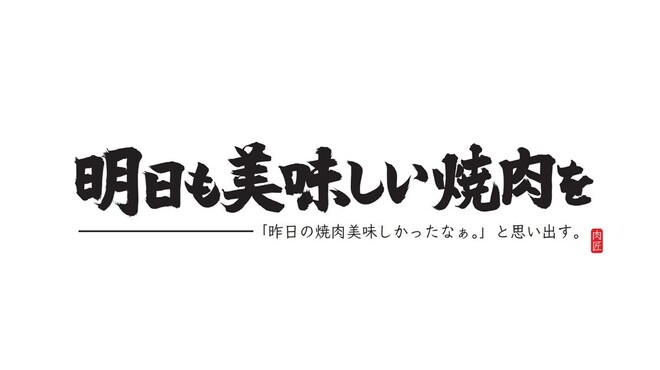 明日も美味しい焼肉を

「昨日の焼肉美味しかったなぁ。」と思い出す。

肉匠